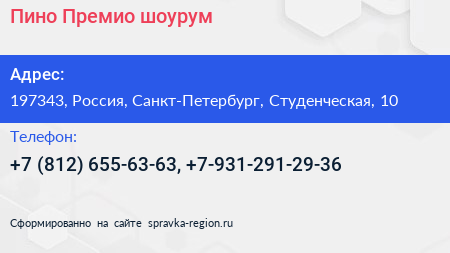 Пино Премио шоурум

Адрес:

197343, Россия, Санкт-Петербург, Студенческая, 10

Телефон:

+7 (812) 655-63-63, +7-931-291-29-36

Сформированно на сайте spravka-region.ru